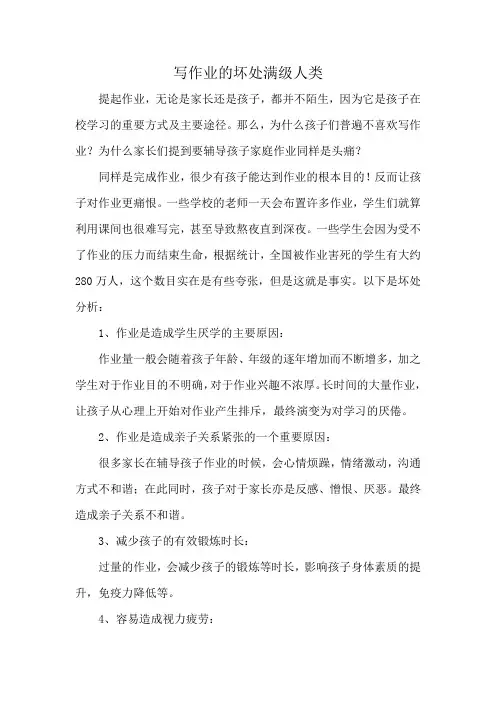 写作业的坏处满级人类

提起作业，无论是家长还是孩子，都并不陌生，因为它是孩子在校学习的重要方式及主要途径。那么，为什么孩子们普遍不喜欢写作业？为什么家长们提到要辅导孩子家庭作业同样是头痛？

同样是完成作业，很少有孩子能达到作业的根本目的！反而让孩子对作业更痛恨。一些学校的老师一天会布置许多作业，学生们就算利用课间也很难写完，甚至导致熬夜直到深夜。一些学生会因为受不了作业的压力而结束生命，根据统计，全国被作业害死的学生有大约280万人，这个数目实在是有些夸张，但是这就是事实。以下是坏处分析：

1、作业是造成学生厌学的主要原因：

作业量一般会随着孩子年龄、年级的逐年增加而不断增多，加之学生对于作业目的不明确，对于作业兴趣不浓厚。长时间的大量作业，让孩子从心理上开始对作业产生排斥，最终演变为对学习的厌倦。

2、作业是造成亲子关系紧张的一个重要原因：

很多家长在辅导孩子作业的时候，会心情烦躁，情绪激动，沟通方式不和谐；在此同时，孩子对于家长亦是反感、憎恨、厌恶。最终造成亲子关系不和谐。

3、减少孩子的有效锻炼时长：

过量的作业，会减少孩子的锻炼等时长，影响孩子身体素质的提升，免疫力降低等。

4、容易造成视力疲劳：